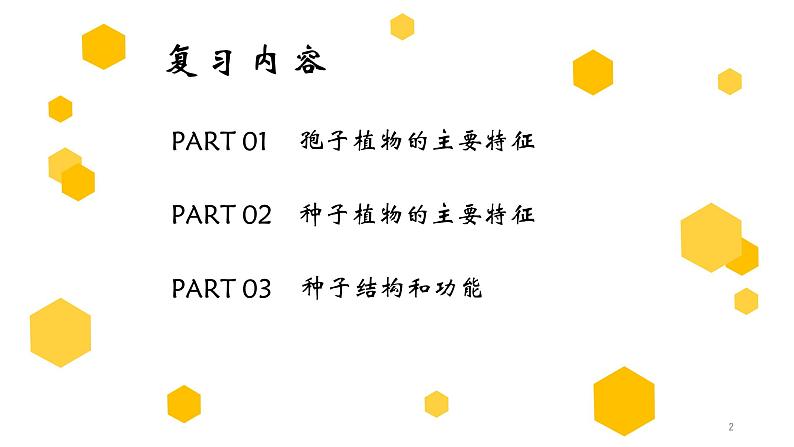 复习内容

PART 01　孢子植物的主要特征

PART 02　种子植物的主要特征

PART 03　种子结构和功能

2